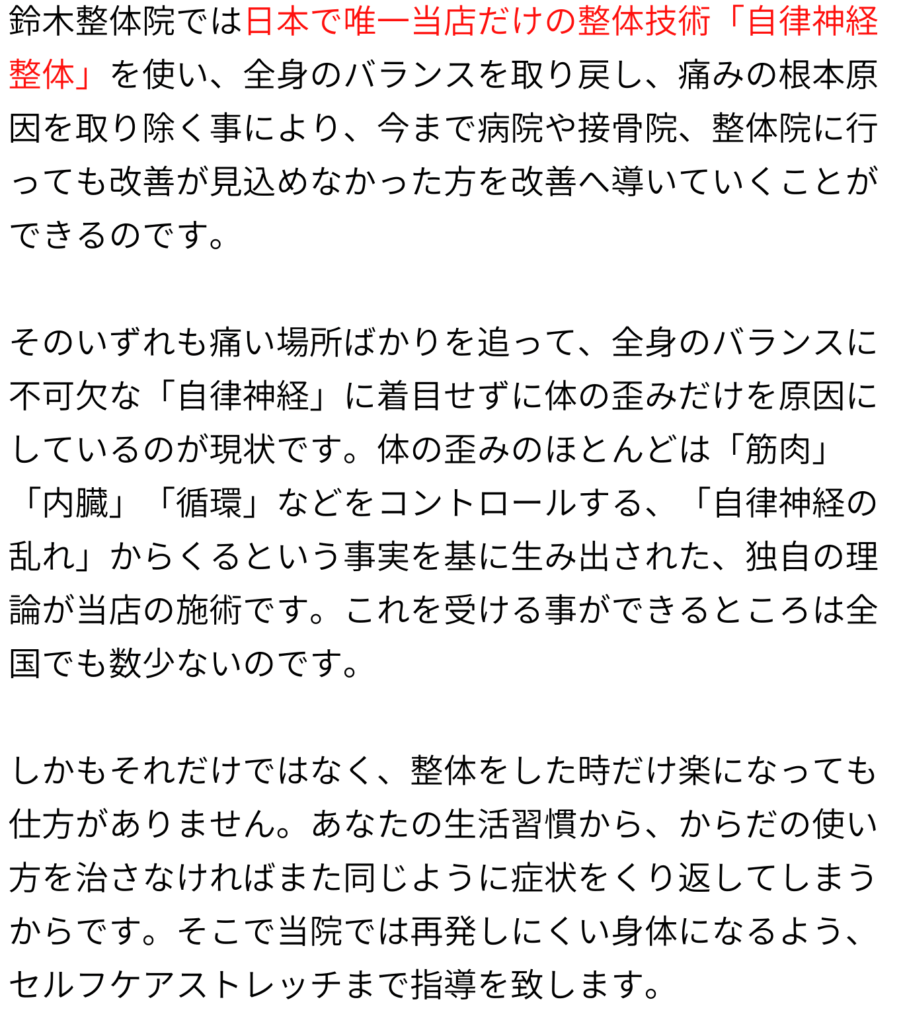 鈴木整体院では日本で唯一当店だけの整体技術「自律神経整体」を使い、全身のバランスを取り戻し、痛みの根本原因を取り除く事により、今まで病院や接骨院、整体院に行っても改善が見込めなかった方を改善へ導いていくことができるのです。

そのいずれも痛い場所ばかりを追って、全身のバランスに不可欠な「自律神経」に着目せずに体の歪みだけを原因にしているのが現状です。体の歪みのほとんどは「筋肉」「内臓」「循環」などをコントロールする、「自律神経の乱れ」からくるという事実を基に生み出された、独自の理論が当店の施術です。これを受ける事ができるところは全国でも数少ないのです。

しかもそれだけではなく、整体をした時だけ楽になっても仕方がありません。あなたの生活習慣から、からだの使い方を治さなければまた同じように症状をくり返してしまうからです。そこで当院では再発しにくい身体になるよう、セルフケアストレッチまで指導を致します。